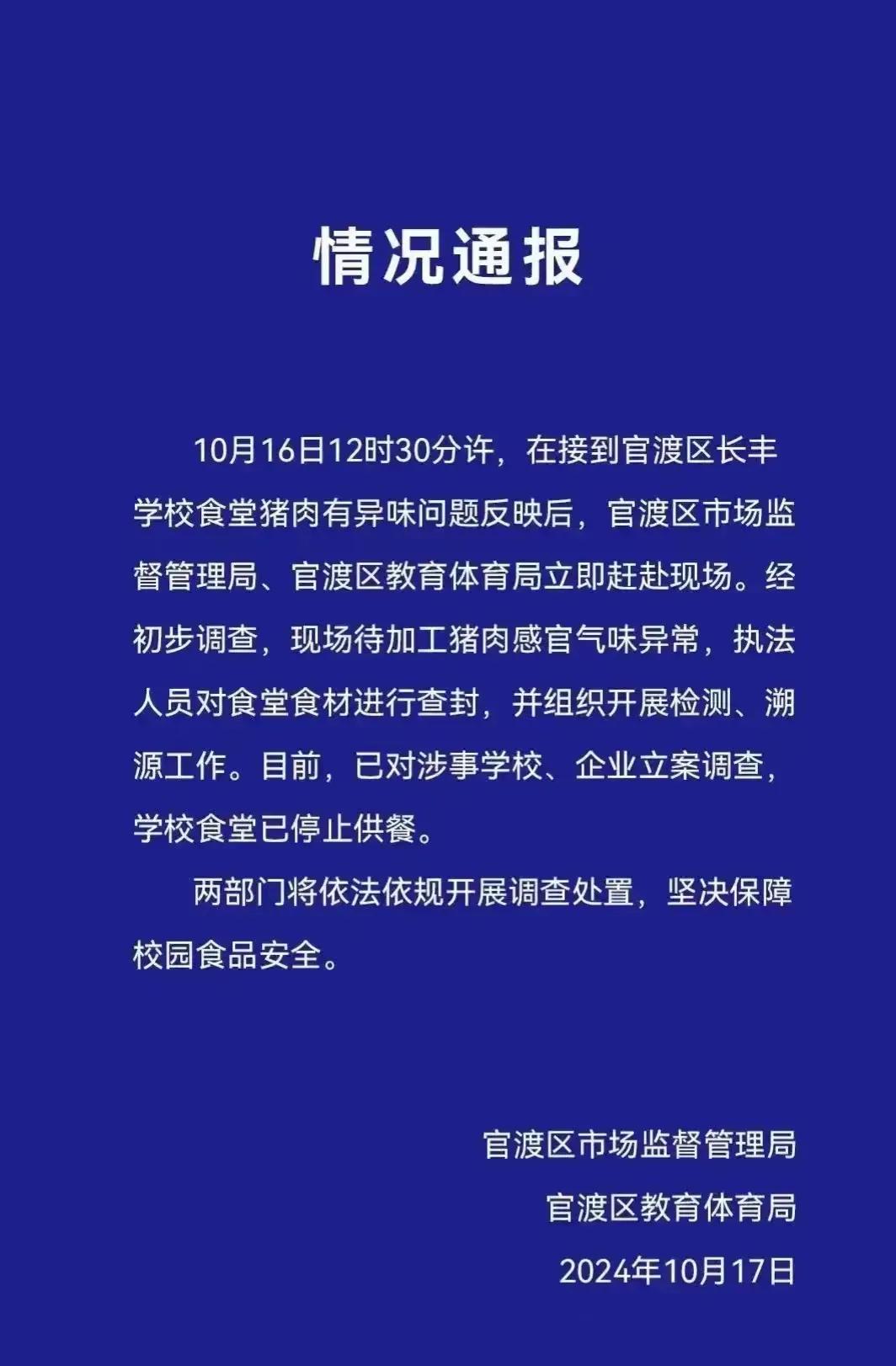 情况通报

10月16日12时30分许，在接到官渡区长丰学校食堂猪肉有异味问题反映后，官渡区市场监督管理局、官渡区教育体育局立即赶赴现场。经初步调查，现场待加工猪肉感官气味异常，执法人员对食堂食材进行查封，并组织开展检测、溯源工作。目前，已对涉事学校、企业立案调查，学校食堂已停止供餐。

两部门将依法依规开展调查处置，坚决保障校园食品安全。

官渡区市场监督管理局
官渡区教育体育局
2024年10月17日